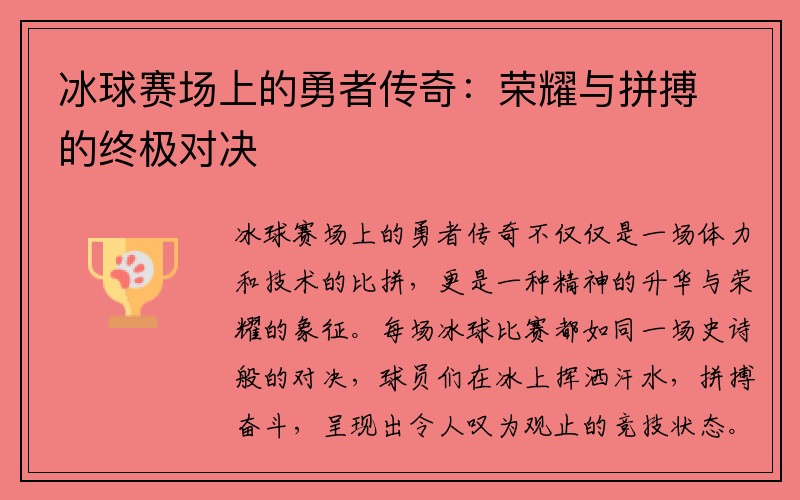 冰球赛场上的勇者传奇：荣耀与拼搏的终极对决

冰球赛场上的勇者传奇不仅仅是一场体力和技术的比拼，更是一种精神的升华与荣耀的象征。每场冰球比赛都如同一场史诗般的对决，球员们在冰上挥洒汗水，拼搏奋斗，呈现出令人叹为观止的竞技状态。